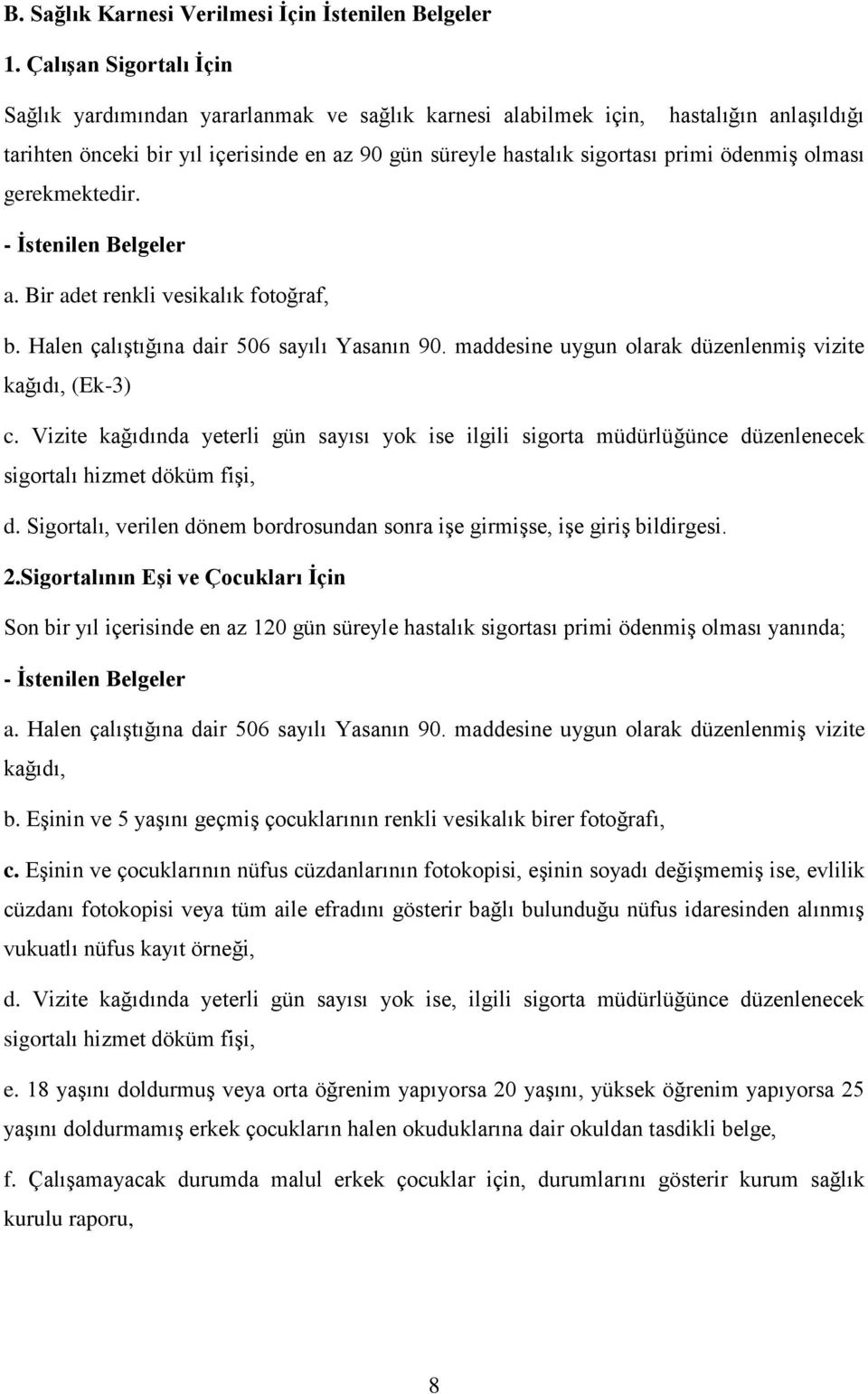 B. Sağlık Karnesi Verilmesi İçin İstenilen Belgeler

1. Çalışan Sigortalı İçin

Sağlık yardımından yararlanmak ve sağlık karnesi alabilmek için, hastalığın anlaşıldığı tarihten önceki bir yıl içerisinde en az 90 gün süreyle hastalık sigortası primi ödenmiş olması gerekmektedir.

- İstenilen Belgeler

a. Bir adet renkli vesikalık fotoğraf,

b. Halen çalıştığına dair 506 sayılı Yasanın 90. maddesine uygun olarak düzenlenmiş vizite kağıdı, (Ek-3)

c. Vizite kağıdında yeterli gün sayısı yok ise ilgili sigorta müdürlüğünce düzenlenecek sigortalı hizmet döküm fişi,

d. Sigortalı, verilen dönem bordrosundan sonra işe girmişse, işe giriş bildirgesi.

2.Sigortalının Eşi ve Çocukları İçin

Son bir yıl içerisinde en az 120 gün süreyle hastalık sigortası primi ödenmiş olması yanında;

- İstenilen Belgeler

a. Halen çalıştığına dair 506 sayılı Yasanın 90. maddesine uygun olarak düzenlenmiş vizite kağıdı,

b. Eşinin ve 5 yaşını geçmiş çocuklarının renkli vesikalık birer fotoğrafı,

c. Eşinin ve çocuklarının nüfus cüzdanlarının fotokopisi, eşinin soyadı değişmemiş ise, evlilik cüzdanı fotokopisi veya tüm aile efradını gösterir bağlı bulunduğu nüfus idaresinden alınmış vukuatlı nüfus kayıt örneği,

d. Vizite kağıdında yeterli gün sayısı yok ise, ilgili sigorta müdürlüğünce düzenlenecek sigortalı hizmet döküm fişi,

e. 18 yaşını doldurmuş veya orta öğrenim yapıyorsa 20 yaşını, yüksek öğrenim yapıyorsa 25 yaşını doldurmamış erkek çocukların halen okuduklarına dair okuldan tasdikli belge,

f. Çalışamayacak durumda malul erkek çocuklar için, durumlarını gösterir kurum sağlık kurulu raporu,

8